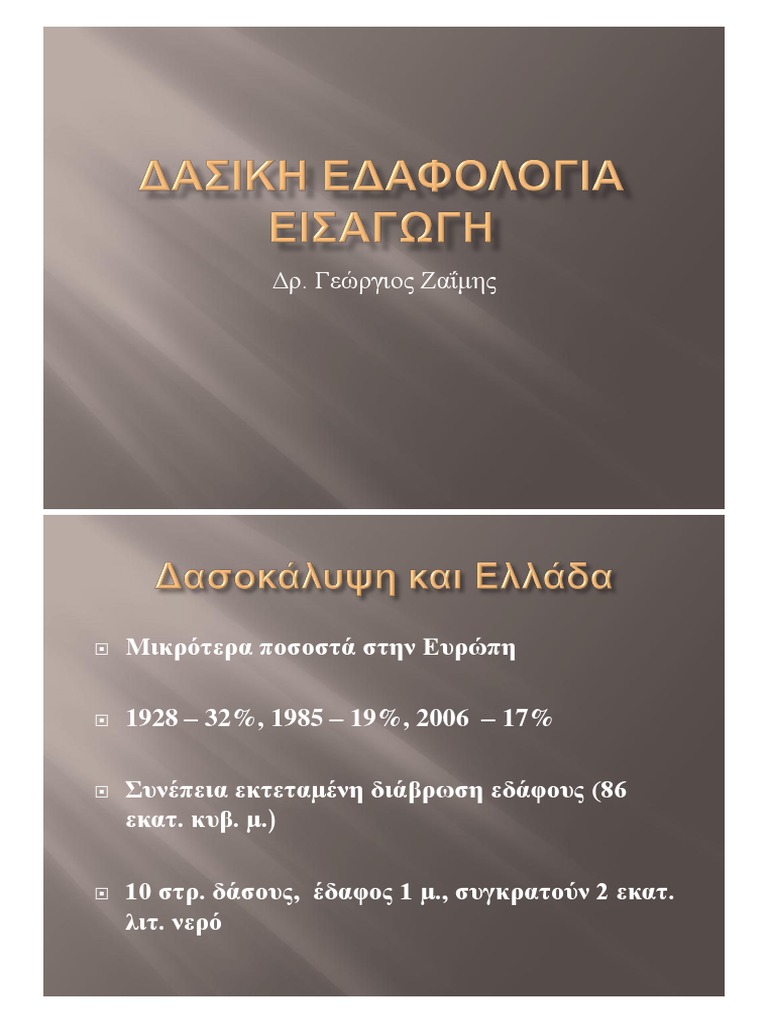 ΔΑΣΙΚΗ ΕΔΑΦΟΛΟΓΙΑ ΕΙΣΑΓΩΓΗ

Δρ. Γεώργιος Ζαΐμης

Δασοκάλυψη και Ελλάδα

Μικρότερα ποσοστά στην Ευρώπη

1928 – 32%, 1985 – 19%, 2006 – 17%

Συνέπεια εκτεταμένη διάβρωση εδάφους (86 εκατ. κυβ. μ.)

10 στρ. δάσους, έδαφος 1 μ., συγκρατούν 2 εκατ. λιτ. νερό